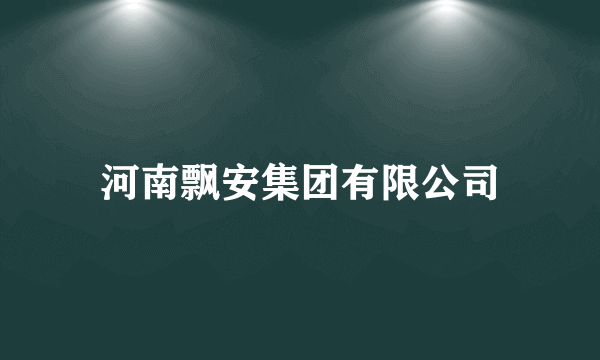 河南飘安集团有限公司